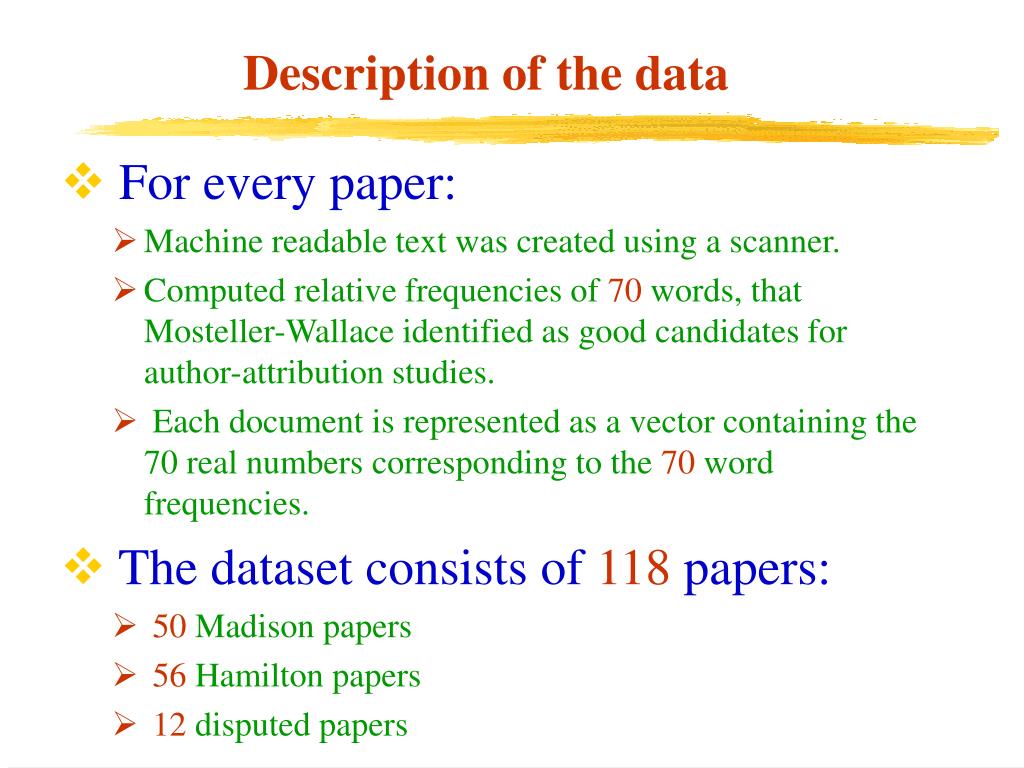 Description of the data

❖ For every paper:

➢ Machine readable text was created using a scanner.

➢ Computed relative frequencies of 70 words, that Mosteller-Wallace identified as good candidates for author-attribution studies.

➢ Each document is represented as a vector containing the 70 real numbers corresponding to the 70 word frequencies.

❖ The dataset consists of 118 papers:

➢ 50 Madison papers

➢ 56 Hamilton papers

➢ 12 disputed papers